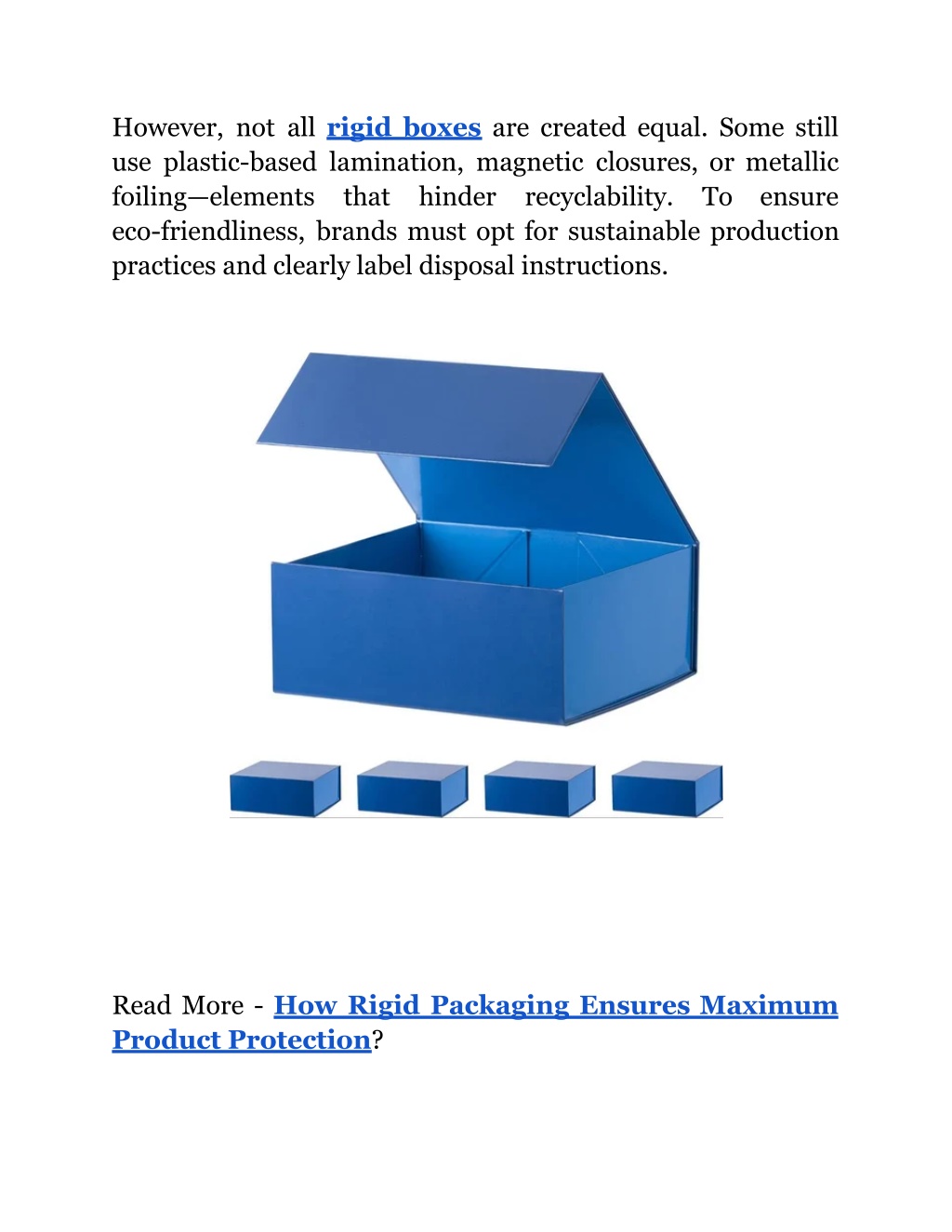 However, not all rigid boxes are created equal. Some still use plastic-based lamination, magnetic closures, or metallic foiling—elements that hinder recyclability. To ensure eco-friendliness, brands must opt for sustainable production practices and clearly label disposal instructions.

Read More - How Rigid Packaging Ensures Maximum Product Protection?